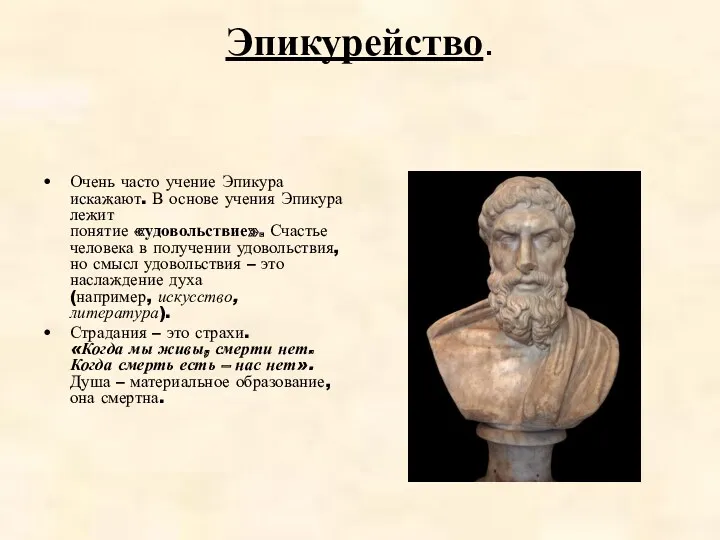 Эпикурейство.

• Очень часто учение Эпикура искажают. В основе учения Эпикура лежит понятие «удовольствие». Счастье человека в получении удовольствия, но смысл удовольствия – это наслаждение духа (например, искусство, литература).

• Страдания – это страхи. «Когда мы живы, смерти нет. Когда смерть есть – нас нет». Душа – материальное образование, она смертна.